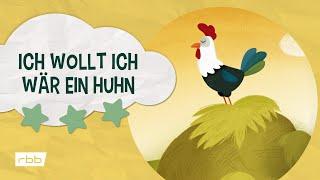 ICH WOLLT ICH WÄR EIN HUHN

rbb